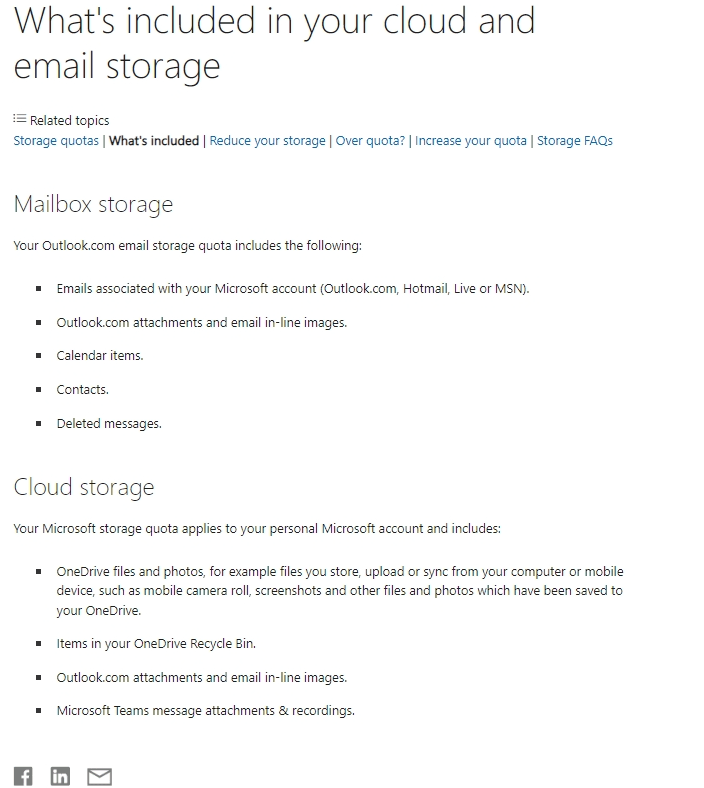 What's included in your cloud and email storage

Related topics
Storage quotas | What's included | Reduce your storage | Over quota? | Increase your quota | Storage FAQs

Mailbox storage

Your Outlook.com email storage quota includes the following:

- Emails associated with your Microsoft account (Outlook.com, Hotmail, Live or MSN).
- Outlook.com attachments and email in-line images.
- Calendar items.
- Contacts.
- Deleted messages.

Cloud storage

Your Microsoft storage quota applies to your personal Microsoft account and includes:

- OneDrive files and photos, for example files you store, upload or sync from your computer or mobile device, such as mobile camera roll, screenshots and other files and photos which have been saved to your OneDrive.
- Items in your OneDrive Recycle Bin.
- Outlook.com attachments and email in-line images.
- Microsoft Teams message attachments & recordings.